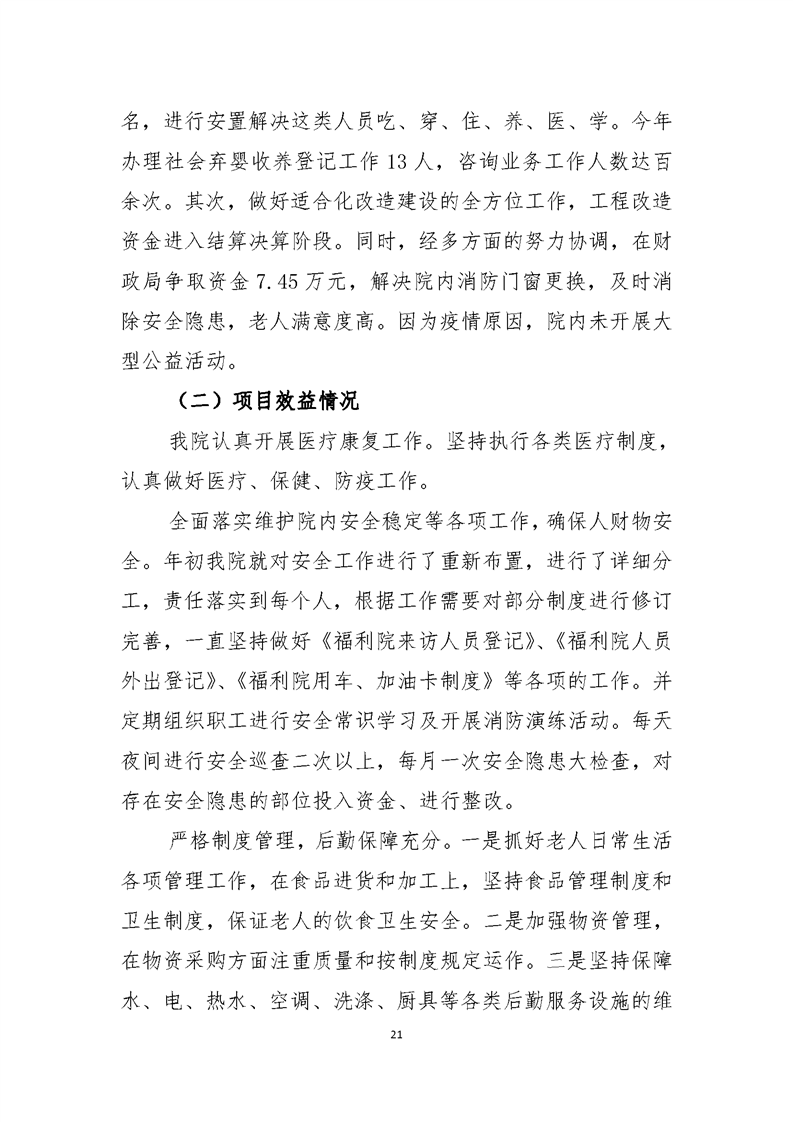 名，进行安置解决这类人员吃、穿、住、养、医、学。今年办理社会弃婴收养登记工作 13 人，咨询业务工作人数达百余次。其次，做好适合化改造建设的全方位工作，工程改造资金进入结算决算阶段。同时，经多方面的努力协调，在财政局争取资金 7.45 万元，解决院内消防门窗更换，及时消除安全隐患，老人满意度高。因为疫情原因，院内未开展大型公益活动。

（二）项目效益情况

我院认真开展医疗康复工作。坚持执行各类医疗制度，认真做好医疗、保健、防疫工作。

全面落实维护院内安全稳定等各项工作，确保人财物安全。年初我院就对安全工作进行了重新布置，进行了详细分工，责任落实到每个人，根据工作需要对部分制度进行修订完善，一直坚持做好《福利院来访人员登记》、《福利院人员外出登记》、《福利院用车、加油卡制度》等各项的工作。并定期组织职工进行安全常识学习及开展消防演练活动。每天夜间进行安全巡查二次以上，每月一次安全隐患大检查，对存在安全隐患的部位投入资金、进行整改。

严格制度管理，后勤保障充分。一是抓好老人日常生活各项管理工作，在食品进货和加工上，坚持食品管理制度和卫生制度，保证老人的饮食卫生安全。二是加强物资管理，在物资采购方面注重质量和按制度规定运作。三是坚持保障水、电、热水、空调、洗涤、厨具等各类后勤服务设施的维

21